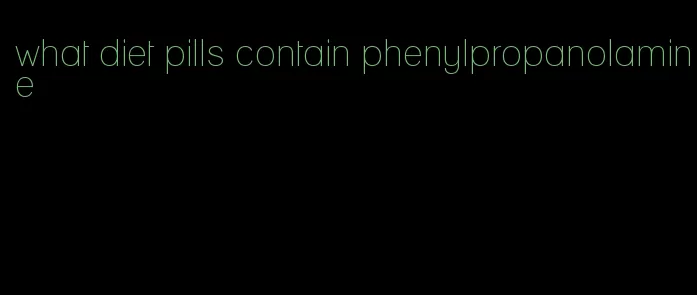 what diet pills contain phenylpropanolamine